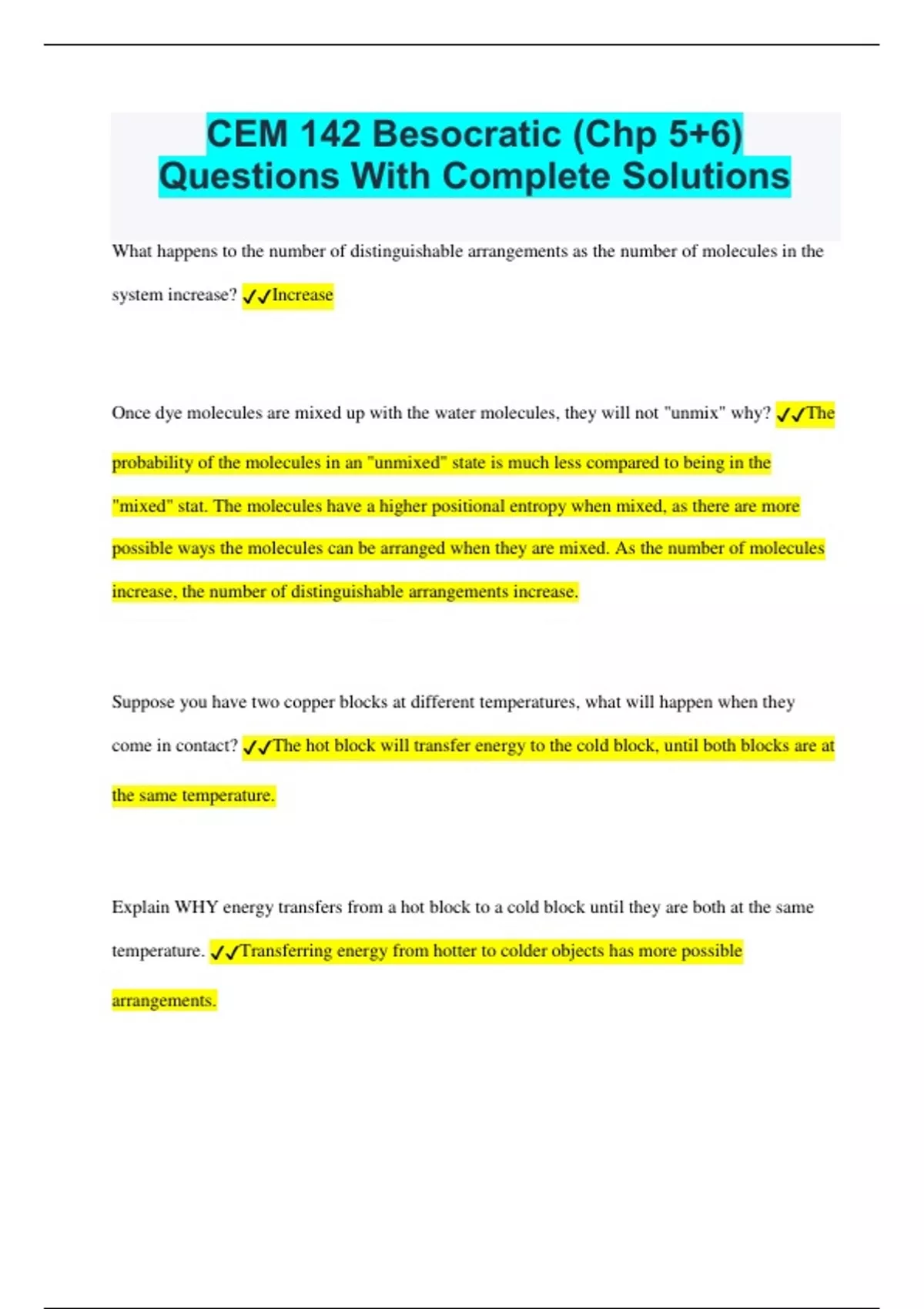 CEM 142 Besocratic (Chp 5+6) Questions With Complete Solutions

What happens to the number of distinguishable arrangements as the number of molecules in the system increase? ✓✓Increase

Once dye molecules are mixed up with the water molecules, they will not "unmix" why? ✓✓The probability of the molecules in an "unmixed" state is much less compared to being in the "mixed" stat. The molecules have a higher positional entropy when mixed, as there are more possible ways the molecules can be arranged when they are mixed. As the number of molecules increase, the number of distinguishable arrangements increase.

Suppose you have two copper blocks at different temperatures, what will happen when they come in contact? ✓✓The hot block will transfer energy to the cold block, until both blocks are at the same temperature.

Explain WHY energy transfers from a hot block to a cold block until they are both at the same temperature. ✓✓Transferring energy from hotter to colder objects has more possible arrangements.